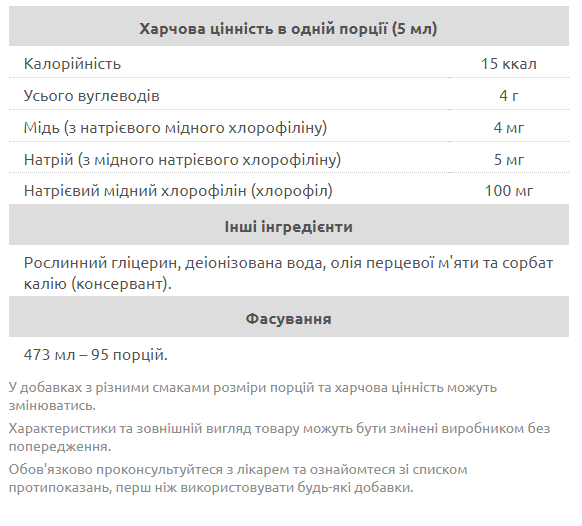 | Харчова цінність в одній порції (5 мл) | |
|---|---|
| Калорійність | 15 ккал |
| Усього вуглеводів | 4 г |
| Мідь (з натрієвого мідного хлорофіліну) | 4 мг |
| Натрій (з мідного натрієвого хлорофіліну) | 5 мг |
| Натрієвий мідний хлорофілін (хлорофіл) | 100 мг |

Інші інгредієнти

Рослинний гліцерин, деіонізована вода, олія перцевої м'яти та сорбат калію (консервант).

Фасування

473 мл – 95 порцій.

У добавках з різними смаками розміри порцій та харчова цінність можуть змінюватись.

Характеристики та зовнішній вигляд товару можуть бути змінені виробником без попередження.

Обов'язково проконсультуйтеся з лікарем та ознайомтеся зі списком протипоказань, перш ніж використовувати будь-які добавки.